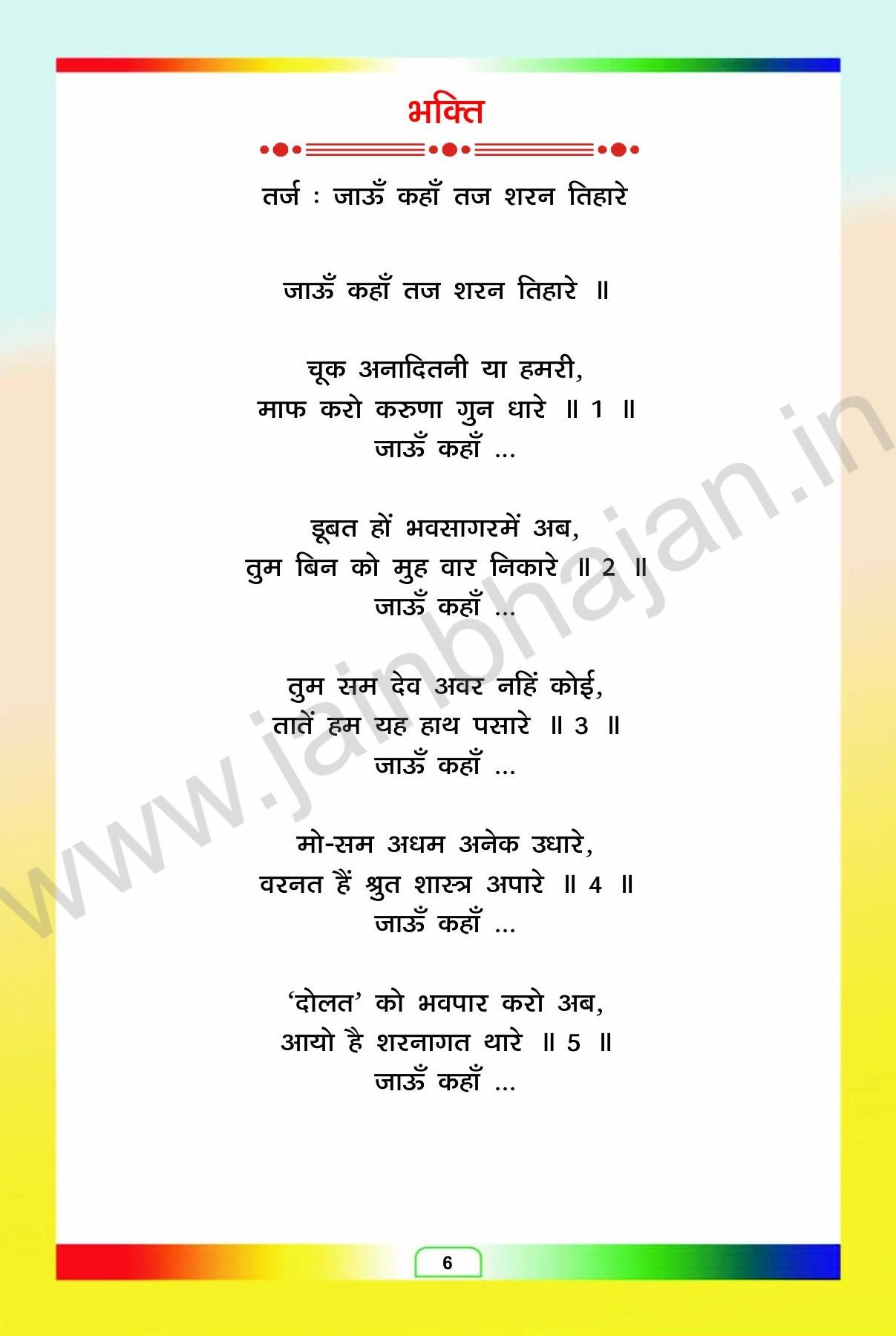 भक्ति

तर्ज : जाऊँ कहाँ तज शरन तिहारे

जाऊँ कहाँ तज शरन तिहारे ॥

चूक अनादितनी या हमरी,
माफ करो करुणा गुन धारे ॥ 1 ॥
जाऊँ कहाँ ...

डूबत हों भवसागरमें अब,
तुम बिन को मुह वार निकारे ॥ 2 ॥
जाऊँ कहाँ ...

तुम सम देव अवर नहिं कोई,
तातें हम यह हाथ पसारे ॥ 3 ॥
जाऊँ कहाँ ...

मो-सम अधम अनेक उधारे,
वरनत हैं श्रुत शास्त्र अपारे ॥ 4 ॥
जाऊँ कहाँ ...

'दोलत' को भवपार करो अब,
आयो है शरनागत थारे ॥ 5 ॥
जाऊँ कहाँ ...

www.jainbhajan.in

6